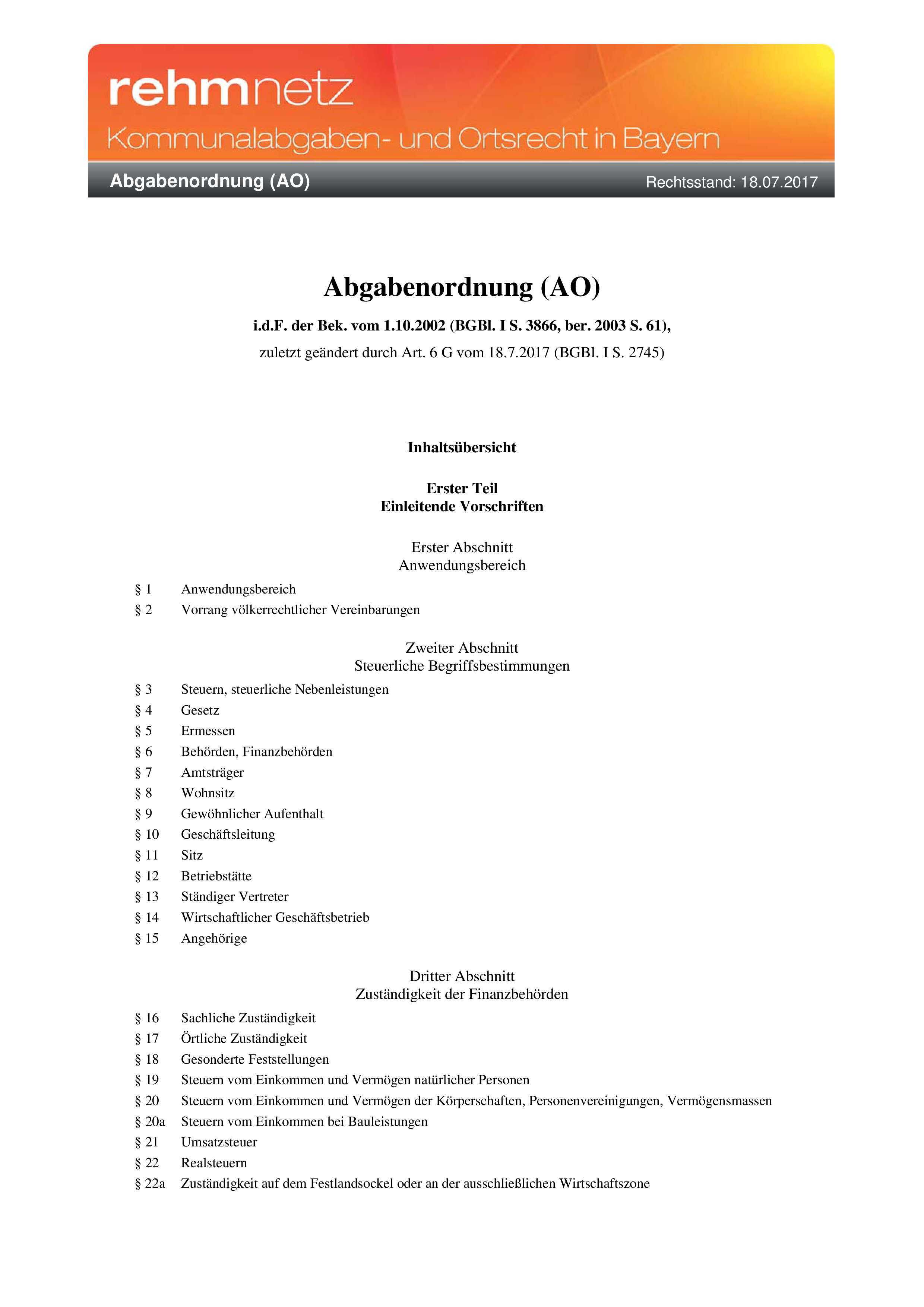 rehmnetz
Kommunalabgaben- und Ortsrecht in Bayern

Abgabenordnung (AO)
Rechtsstand: 18.07.2017

Abgabenordnung (AO)

i.d.F. der Bek. vom 1.10.2002 (BGBl. I S. 3866, ber. 2003 S. 61),

zuletzt geändert durch Art. 6 G vom 18.7.2017 (BGBl. I S. 2745)

Inhaltsübersicht

Erster Teil
Einleitende Vorschriften

Erster Abschnitt
Anwendungsbereich

§ 1 Anwendungsbereich
§ 2 Vorrang völkerrechtlicher Vereinbarungen

Zweiter Abschnitt
Steuerliche Begriffsbestimmungen

§ 3 Steuern, steuerliche Nebenleistungen
§ 4 Gesetz
§ 5 Ermessen
§ 6 Behörden, Finanzbehörden
§ 7 Amtsträger
§ 8 Wohnsitz
§ 9 Gewöhnlicher Aufenthalt
§ 10 Geschäftsleitung
§ 11 Sitz
§ 12 Betriebstätte
§ 13 Ständiger Vertreter
§ 14 Wirtschaftlicher Geschäftsbetrieb
§ 15 Angehörige

Dritter Abschnitt
Zuständigkeit der Finanzbehörden

§ 16 Sachliche Zuständigkeit
§ 17 Örtliche Zuständigkeit
§ 18 Gesonderte Feststellungen
§ 19 Steuern vom Einkommen und Vermögen natürlicher Personen
§ 20 Steuern vom Einkommen und Vermögen der Körperschaften, Personenvereinigungen, Vermögensmassen
§ 20a Steuern vom Einkommen bei Bauleistungen
§ 21 Umsatzsteuer
§ 22 Realsteuern
§ 22a Zuständigkeit auf dem Festlandsockel oder an der ausschließlichen Wirtschaftszone